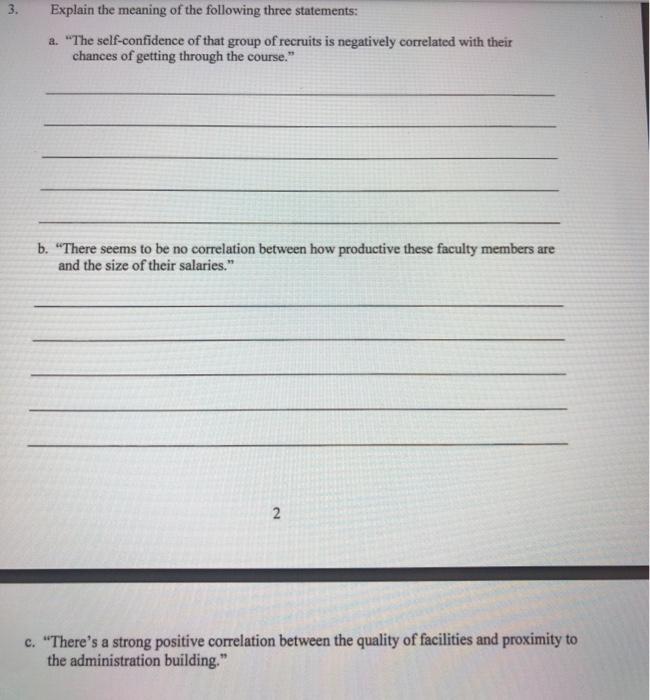 3. Explain the meaning of the following three statements:

a. "The self-confidence of that group of recruits is negatively correlated with their chances of getting through the course."

b. "There seems to be no correlation between how productive these faculty members are and the size of their salaries."

2

c. "There's a strong positive correlation between the quality of facilities and proximity to the administration building."